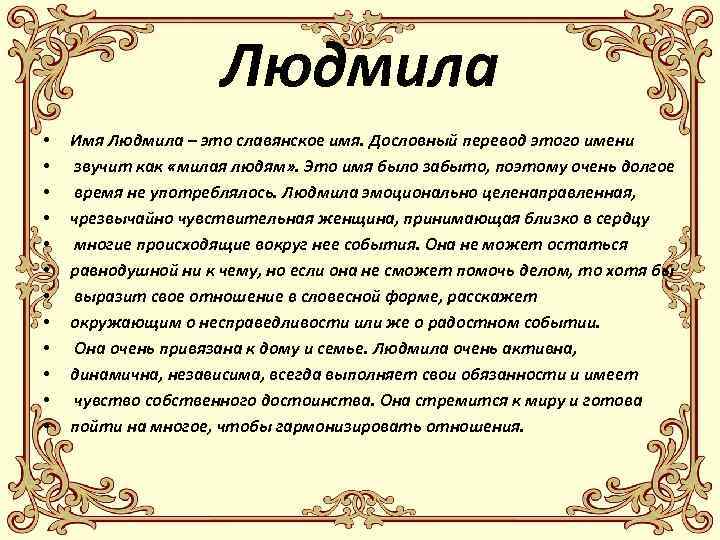 Людмила

• Имя Людмила – это славянское имя. Дословный перевод этого имени
• звучит как «милая людям». Это имя было забыто, поэтому очень долгое
• время не употреблялось. Людмила эмоционально целенаправленная,
• чрезвычайно чувствительная женщина, принимающая близко в сердцу
• многие происходящие вокруг нее события. Она не может остаться
• равнодушной ни к чему, но если она не сможет помочь делом, то хотя бы
• выразит свое отношение в словесной форме, расскажет
• окружающим о несправедливости или же о радостном событии.
• Она очень привязана к дому и семье. Людмила очень активна,
• динамична, независима, всегда выполняет свои обязанности и имеет
• чувство собственного достоинства. Она стремится к миру и готова
• пойти на многое, чтобы гармонизировать отношения.